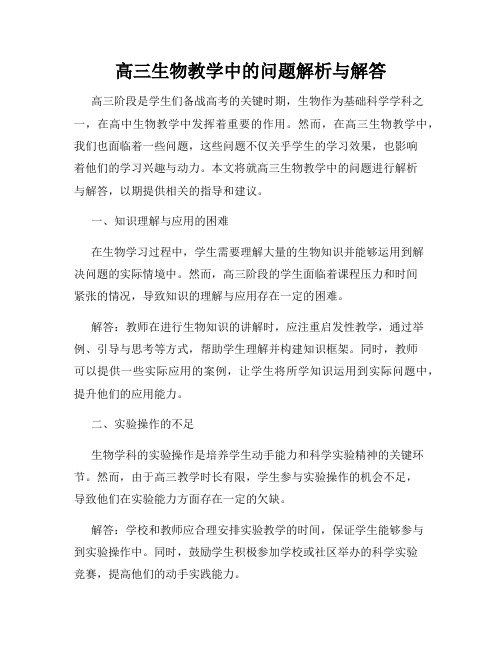 高三生物教学中的问题解析与解答

高三阶段是学生们备战高考的关键时期，生物作为基础科学学科之一，在高中生物教学中发挥着重要的作用。然而，在高三生物教学中，我们也面临着一些问题，这些问题不仅关乎学生的学习效果，也影响着他们的学习兴趣与动力。本文将就高三生物教学中的问题进行解析与解答，以期提供相关的指导和建议。

一、知识理解与应用的困难

在生物学习过程中，学生需要理解大量的生物知识并能够运用到解决问题的实际情境中。然而，高三阶段的学生面临着课程压力和时间紧张的情况，导致知识的理解与应用存在一定的困难。

解答：教师在进行生物知识的讲解时，应注重启发性教学，通过举例、引导与思考等方式，帮助学生理解并构建知识框架。同时，教师可以提供一些实际应用的案例，让学生将所学知识运用到实际问题中，提升他们的应用能力。

二、实验操作的不足

生物学科的实验操作是培养学生动手能力和科学实验精神的关键环节。然而，由于高三教学时长有限，学生参与实验操作的机会不足，导致他们在实验能力方面存在一定的欠缺。

解答：学校和教师应合理安排实验教学的时间，保证学生能够参与到实验操作中。同时，鼓励学生积极参加学校或社区举办的科学实验竞赛，提高他们的动手实践能力。